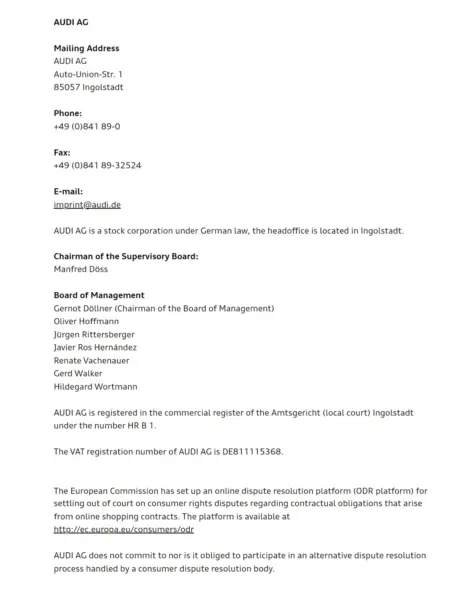 AUDI AG

Mailing Address
AUDI AG
Auto-Union-Str. 1
85057 Ingolstadt

Phone:
+49 (0)841 89-0

Fax:
+49 (0)841 89-32524

E-mail:
imprint@audi.de

AUDI AG is a stock corporation under German law, the headoffice is located in Ingolstadt.

Chairman of the Supervisory Board:
Manfred Döss

Board of Management
Gernot Döllner (Chairman of the Board of Management)
Oliver Hoffmann
Jürgen Rittersberger
Javier Ros Hernández
Renate Vachenauer
Gerd Walker
Hildegard Wortmann

AUDI AG is registered in the commercial register of the Amtsgericht (local court) Ingolstadt under the number HR B 1.

The VAT registration number of AUDI AG is DE811115368.

The European Commission has set up an online dispute resolution platform (ODR platform) for settling out of court on consumer rights disputes regarding contractual obligations that arise from online shopping contracts. The platform is available at http://ec.europa.eu/consumers/odr

AUDI AG does not commit to nor is it obliged to participate in an alternative dispute resolution process handled by a consumer dispute resolution body.